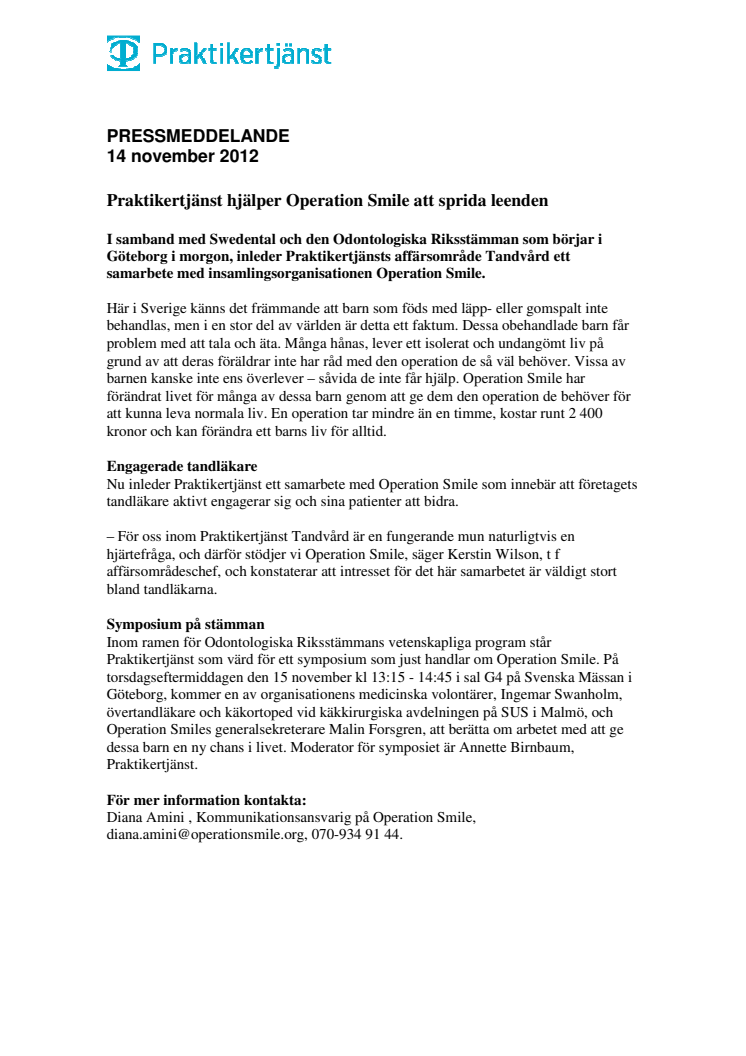 Praktikertjänst

PRESSMEDDELANDE
14 november 2012

Praktikertjänst hjälper Operation Smile att sprida leenden

I samband med Swedental och den Odontologiska Riksstämman som börjar i Göteborg i morgon, inleder Praktikertjänsts affärsområde Tandvård ett samarbete med insamlingsorganisationen Operation Smile.

Här i Sverige känns det främmande att barn som föds med läpp- eller gomspalt inte behandlas, men i en stor del av världen är detta ett faktum. Dessa obehandlade barn får problem med att tala och äta. Många hånas, lever ett isolerat och undangömt liv på grund av att deras föräldrar inte har råd med den operation de så väl behöver. Vissa av barnen kanske inte ens överlever – såvida de inte får hjälp. Operation Smile har förändrat livet för många av dessa barn genom att ge dem den operation de behöver för att kunna leva normala liv. En operation tar mindre än en timme, kostar runt 2 400 kronor och kan förändra ett barns liv för alltid.

Engagerade tandläkare
Nu inleder Praktikertjänst ett samarbete med Operation Smile som innebär att företagets tandläkare aktivt engagerar sig och sina patienter att bidra.

– För oss inom Praktikertjänst Tandvård är en fungerande mun naturligtvis en hjärtefråga, och därför stödjer vi Operation Smile, säger Kerstin Wilson, t f affärsområdeschef, och konstaterar att intresset för det här samarbetet är väldigt stort bland tandläkarna.

Symposium på stämman
Inom ramen för Odontologiska Riksstämmans vetenskapliga program står Praktikertjänst som värd för ett symposium som just handlar om Operation Smile. På torsdagseftermiddagen den 15 november kl 13:15 - 14:45 i sal G4 på Svenska Mässan i Göteborg, kommer en av organisationens medicinska volontärer, Ingemar Swanholm, övertandläkare och käkortoped vid käkkirurgiska avdelningen på SUS i Malmö, och Operation Smiles generalsekreterare Malin Forsgren, att berätta om arbetet med att ge dessa barn en ny chans i livet. Moderator för symposiet är Annette Birnbaum, Praktikertjänst.

För mer information kontakta:
Diana Amini , Kommunikationsansvarig på Operation Smile, diana.amini@operationsmile.org, 070-934 91 44.